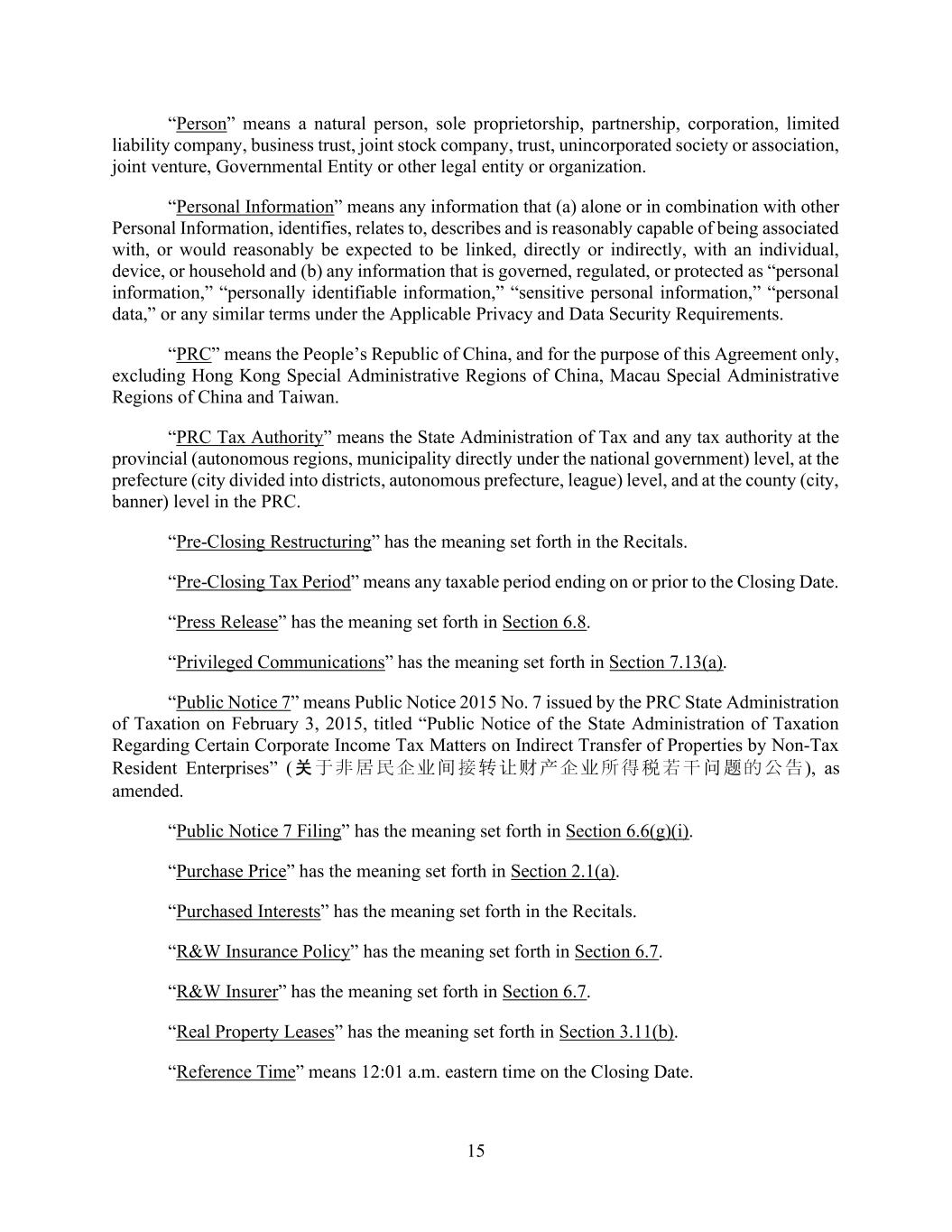 “Person” means a natural person, sole proprietorship, partnership, corporation, limited liability company, business trust, joint stock company, trust, unincorporated society or association, joint venture, Governmental Entity or other legal entity or organization.

“Personal Information” means any information that (a) alone or in combination with other Personal Information, identifies, relates to, describes and is reasonably capable of being associated with, or would reasonably be expected to be linked, directly or indirectly, with an individual, device, or household and (b) any information that is governed, regulated, or protected as “personal information,” “personally identifiable information,” “sensitive personal information,” “personal data,” or any similar terms under the Applicable Privacy and Data Security Requirements.

“PRC” means the People’s Republic of China, and for the purpose of this Agreement only, excluding Hong Kong Special Administrative Regions of China, Macau Special Administrative Regions of China and Taiwan.

“PRC Tax Authority” means the State Administration of Tax and any tax authority at the provincial (autonomous regions, municipality directly under the national government) level, at the prefecture (city divided into districts, autonomous prefecture, league) level, and at the county (city, banner) level in the PRC.

“Pre-Closing Restructuring” has the meaning set forth in the Recitals.

“Pre-Closing Tax Period” means any taxable period ending on or prior to the Closing Date.

“Press Release” has the meaning set forth in Section 6.8.

“Privileged Communications” has the meaning set forth in Section 7.13(a).

“Public Notice 7” means Public Notice 2015 No. 7 issued by the PRC State Administration of Taxation on February 3, 2015, titled “Public Notice of the State Administration of Taxation Regarding Certain Corporate Income Tax Matters on Indirect Transfer of Properties by Non-Tax Resident Enterprises” (关于非居民企业间接转让财产企业所得税若干问题的公告), as amended.

“Public Notice 7 Filing” has the meaning set forth in Section 6.6(g)(i).

“Purchase Price” has the meaning set forth in Section 2.1(a).

“Purchased Interests” has the meaning set forth in the Recitals.

“R&W Insurance Policy” has the meaning set forth in Section 6.7.

“R&W Insurer” has the meaning set forth in Section 6.7.

“Real Property Leases” has the meaning set forth in Section 3.11(b).

“Reference Time” means 12:01 a.m. eastern time on the Closing Date.

15